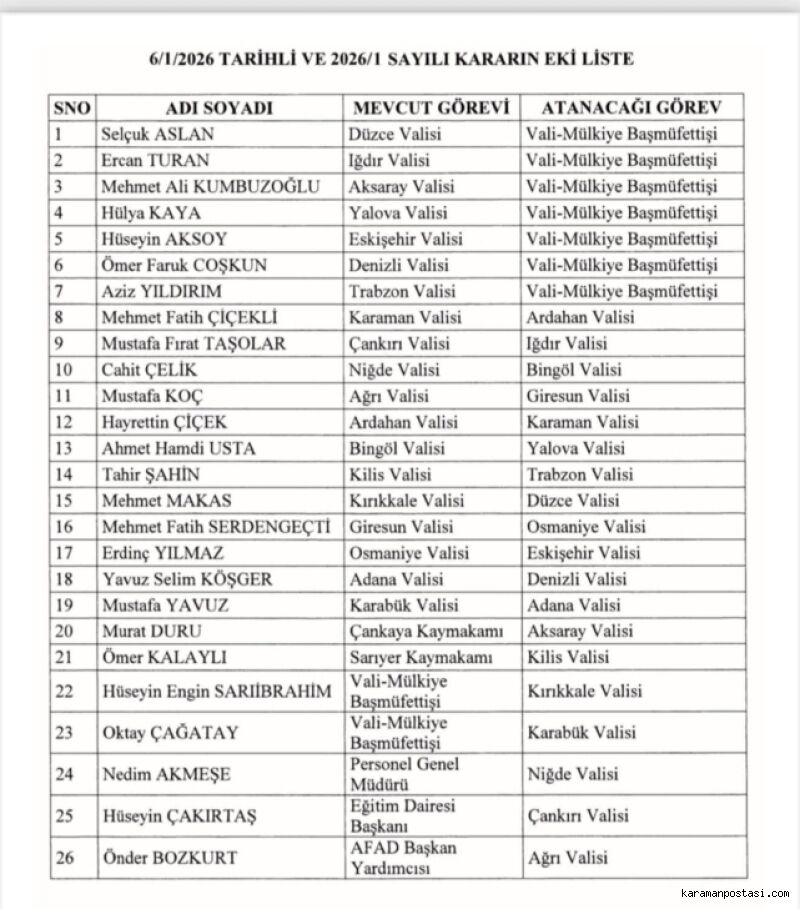 6/1/2026 TARİHLİ VE 2026/1 SAYILI KARARIN EKİ LİSTE

| SNO | ADI SOYADI | MEVCUT GÖREVİ | ATANACAĞI GÖREV |
|---|---|---|---|
| 1 | Selçuk ASLAN | Düzce Valisi | Vali-Mülkiye Başmüfettişi |
| 2 | Ercan TURAN | Iğdır Valisi | Vali-Mülkiye Başmüfettişi |
| 3 | Mehmet Ali KUMBUZOĞLU | Aksaray Valisi | Vali-Mülkiye Başmüfettişi |
| 4 | Hülya KAYA | Yalova Valisi | Vali-Mülkiye Başmüfettişi |
| 5 | Hüseyin AKSOY | Eskişehir Valisi | Vali-Mülkiye Başmüfettişi |
| 6 | Ömer Faruk COŞKUN | Denizli Valisi | Vali-Mülkiye Başmüfettişi |
| 7 | Aziz YILDIRIM | Trabzon Valisi | Vali-Mülkiye Başmüfettişi |
| 8 | Mehmet Fatih ÇİÇEKLİ | Karaman Valisi | Ardahan Valisi |
| 9 | Mustafa Fırat TAŞOLAR | Çankırı Valisi | Iğdır Valisi |
| 10 | Cahit ÇELİK | Niğde Valisi | Bingöl Valisi |
| 11 | Mustafa KOÇ | Ağrı Valisi | Giresun Valisi |
| 12 | Hayrettin ÇİÇEK | Ardahan Valisi | Karaman Valisi |
| 13 | Ahmet Hamdi USTA | Bingöl Valisi | Yalova Valisi |
| 14 | Tahir ŞAHİN | Kilis Valisi | Trabzon Valisi |
| 15 | Mehmet MAKAS | Kırıkkale Valisi | Düzce Valisi |
| 16 | Mehmet Fatih SERDENGEÇTİ | Giresun Valisi | Osmaniye Valisi |
| 17 | Erdinç YILMAZ | Osmaniye Valisi | Eskişehir Valisi |
| 18 | Yavuz Selim KÖŞGER | Adana Valisi | Denizli Valisi |
| 19 | Mustafa YAVUZ | Karabük Valisi | Adana Valisi |
| 20 | Murat DURU | Çankaya Kaymakamı | Aksaray Valisi |
| 21 | Ömer KALAYLI | Sarıyer Kaymakamı | Kilis Valisi |
| 22 | Hüseyin Engin SARIİBRAHİM | Vali-Mülkiye Başmüfettişi | Kırıkkale Valisi |
| 23 | Oktay ÇAĞATAY | Vali-Mülkiye Başmüfettişi | Karabük Valisi |
| 24 | Nedim AKMEŞE | Personel Genel Müdürü | Niğde Valisi |
| 25 | Hüseyin ÇAKIRTAŞ | Eğitim Dairesi Başkanı | Çankırı Valisi |
| 26 | Önder BOZKURT | AFAD Başkan Yardımcısı | Ağrı Valisi |

karamanpostasi.com